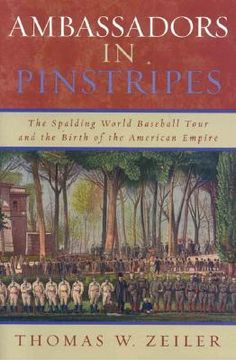 AMBASSADORS
IN
PINSTRIPES

The Spalding World Baseball Tour and the Birth of the American Empire

THOMAS W. ZEILER